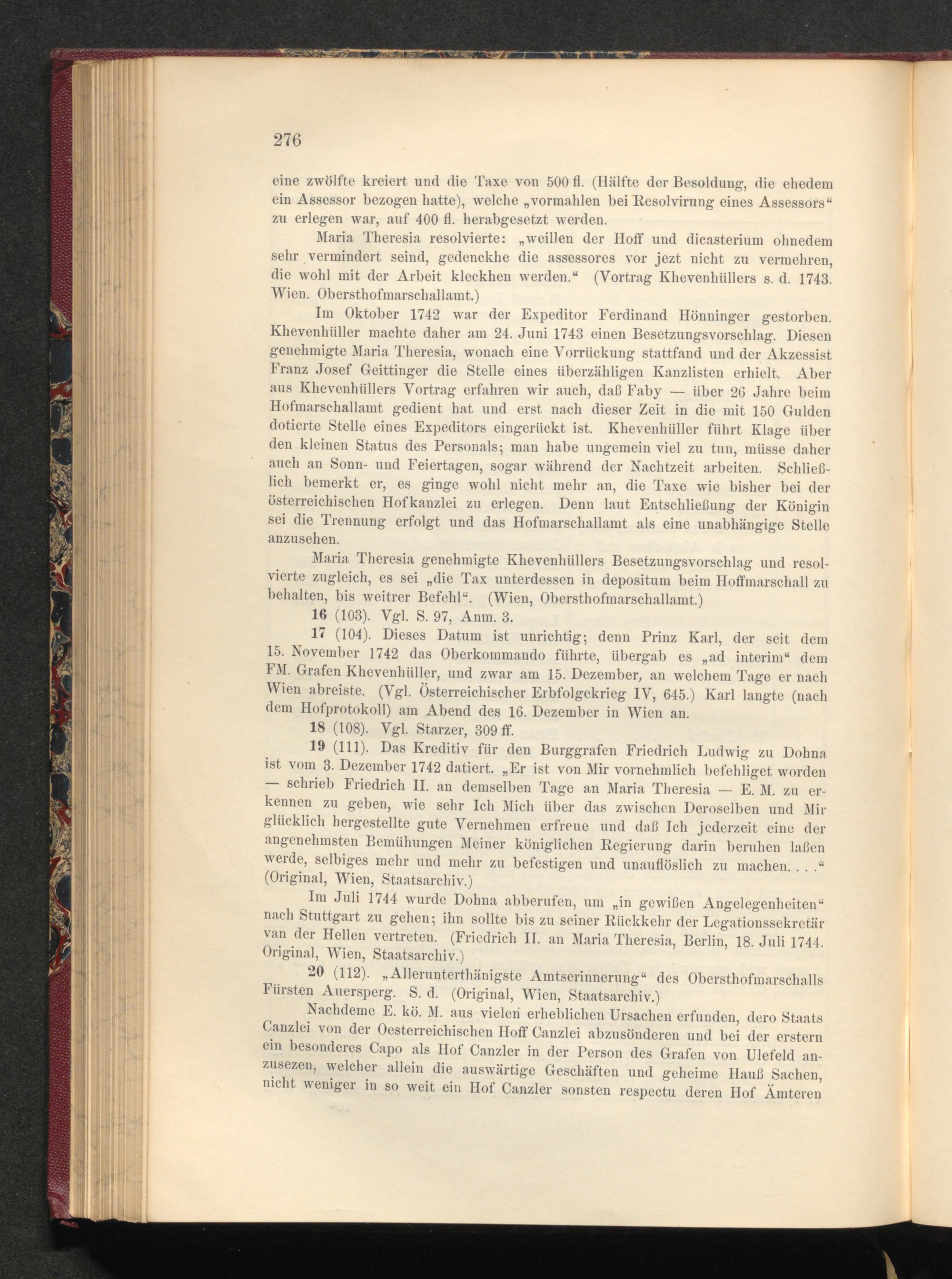 276

eine zwölfte kreiert und die Taxe von 500 fl. (Hälfte der Besoldung, die ehedem ein Assessor bezogen hatte), welche „vormahlen bei Resolvirung eines Assessors“ zu erlegen war, auf 400 fl. herabgesetzt werden.

Maria Theresia resolvierte: „weillen der Hoff und dicasterium ohnedem sehr vermindert seind, gedenckhe die assessores vor jezt nicht zu vermehren, die wohl mit der Arbeit kleckhen werden.“ (Vortrag Khevenhüllers s. d. 1743. Wien. Obersthofmarschallamt.)

Im Oktober 1742 war der Expeditor Ferdinand Hönninger gestorben. Khevenhüller machte daher am 24. Juni 1743 einen Besetzungsvorschlag. Diesen genehmigte Maria Theresia, wonach eine Vorrückung stattfand und der Akzessist Franz Josef Geittinger die Stelle eines überzähligen Kanzlisten erhielt. Aber aus Khevenhüllers Vortrag erfahren wir auch, daß Faby — über 26 Jahre beim Hofmarschallamt gedient hat und erst nach dieser Zeit in die mit 150 Gulden dotierte Stelle eines Expeditors eingerückt ist. Khevenhüller führt Klage über den kleinen Status des Personals; man habe ungemein viel zu tun, müsse daher auch an Sonn- und Feiertagen, sogar während der Nachtzeit arbeiten. Schließlich bemerkt er, es ginge wohl nicht mehr an, die Taxe wie bisher bei der österreichischen Hofkanzlei zu erlegen. Denn laut Entschließung der Königin sei die Trennung erfolgt und das Hofmarschallamt als eine unabhängige Stelle anzusehen.

Maria Theresia genehmigte Khevenhüllers Besetzungsvorschlag und resolvierte zugleich, es sei „die Tax unterdessen in depositum beim Hoffmarschall zu behalten, bis weitrer Befehl“. (Wien, Obersthofmarschallamt.)

16 (103). Vgl. S. 97, Anm. 3.

17 (104). Dieses Datum ist unrichtig; denn Prinz Karl, der seit dem 15. November 1742 das Oberkommando führte, übergab es „ad interim“ dem FM. Grafen Khevenhüller, und zwar am 15. Dezember, an welchem Tage er nach Wien abreiste. (Vgl. Österreichischer Erbfolgekrieg IV, 645.) Karl langte (nach dem Hofprotokoll) am Abend des 16. Dezember in Wien an.

18 (108). Vgl. Starzer, 309 ff.

19 (111). Das Kreditiv für den Burggrafen Friedrich Ludwig zu Dohna ist vom 3. Dezember 1742 datiert. „Er ist von Mir vornehmlich befehliget worden — schrieb Friedrich II. an demselben Tage an Maria Theresia — E. M. zu erkennen zu geben, wie sehr Ich Mich über das zwischen Deroselben und Mir glücklich hergestellte gute Vernehmen erfreue und daß Ich jederzeit eine der angenehmsten Bemühungen Meiner königlichen Regierung darin beruhen laßen werde, selbiges mehr und mehr zu befestigen und unauflöslich zu machen. . . .“ (Original, Wien, Staatsarchiv.)

Im Juli 1744 wurde Dohna abberufen, um „in gewißen Angelegenheiten“ nach Stuttgart zu gehen; ihn sollte bis zu seiner Rückkehr der Legationssekretär van der Hellen vertreten. (Friedrich II. an Maria Theresia, Berlin, 18. Juli 1744. Original, Wien, Staatsarchiv.)

20 (112). „Allerunterthänigste Amtserinnerung“ des Obersthofmarschalls Fürsten Auersperg. S. d. (Original, Wien, Staatsarchiv.)

Nachdeme E. kö. M. aus vielen erheblichen Ursachen erfunden, dero Staats Canzlei von der Oesterreichischen Hoff Canzlei abzusönderen und bei der erstern ein besonderes Capo als Hof Canzler in der Person des Grafen von Ulefeld anzusezen, welcher allein die auswärtige Geschäften und geheime Hauß Sachen, nicht weniger in so weit ein Hof Canzler sonsten respectu deren Hof Ämteren